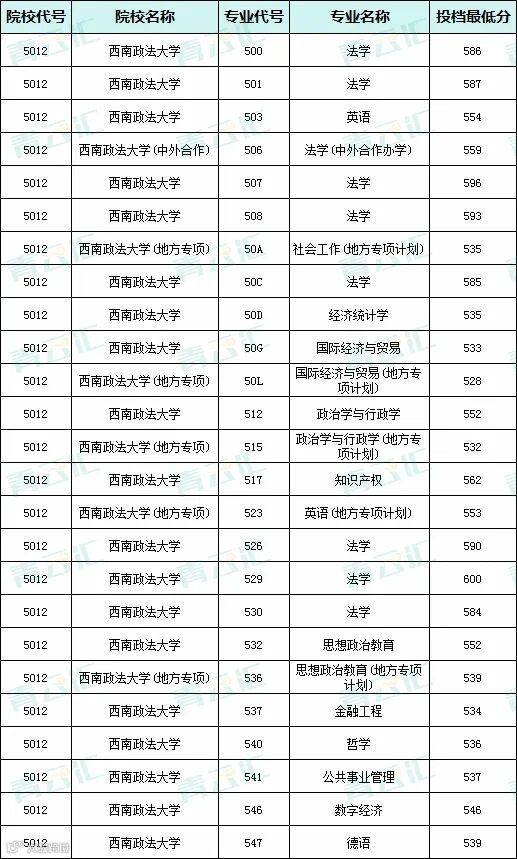 | 院校代号 | 院校名称 | 专业代号 | 专业名称 | 投档最低分 |
|---|---|---|---|---|
| 5012 | 西南政法大学 | 500 | 法学 | 586 |
| 5012 | 西南政法大学 | 501 | 法学 | 587 |
| 5012 | 西南政法大学 | 503 | 英语 | 554 |
| 5012 | 西南政法大学(中外合作) | 506 | 法学(中外合作办学) | 559 |
| 5012 | 西南政法大学 | 507 | 法学 | 596 |
| 5012 | 西南政法大学 | 508 | 法学 | 593 |
| 5012 | 西南政法大学(地方专项) | 50A | 社会工作(地方专项计划) | 535 |
| 5012 | 西南政法大学 | 50C | 法学 | 585 |
| 5012 | 西南政法大学 | 50D | 经济统计学 | 535 |
| 5012 | 西南政法大学 | 50G | 国际经济与贸易 | 533 |
| 5012 | 西南政法大学(地方专项) | 50L | 国际经济与贸易(地方专项计划) | 528 |
| 5012 | 西南政法大学 | 512 | 政治学与行政学 | 552 |
| 5012 | 西南政法大学(地方专项) | 515 | 政治学与行政学(地方专项计划) | 532 |
| 5012 | 西南政法大学 | 517 | 知识产权 | 562 |
| 5012 | 西南政法大学(地方专项) | 523 | 英语(地方专项计划) | 553 |
| 5012 | 西南政法大学 | 526 | 法学 | 590 |
| 5012 | 西南政法大学 | 529 | 法学 | 600 |
| 5012 | 西南政法大学 | 530 | 法学 | 584 |
| 5012 | 西南政法大学 | 532 | 思想政治教育 | 552 |
| 5012 | 西南政法大学(地方专项) | 536 | 思想政治教育(地方专项计划) | 539 |
| 5012 | 西南政法大学 | 537 | 金融工程 | 534 |
| 5012 | 西南政法大学 | 540 | 哲学 | 536 |
| 5012 | 西南政法大学 | 541 | 公共事业管理 | 537 |
| 5012 | 西南政法大学 | 546 | 数字经济 | 546 |
| 5012 | 西南政法大学 | 547 | 德语 | 539 |

青云汇